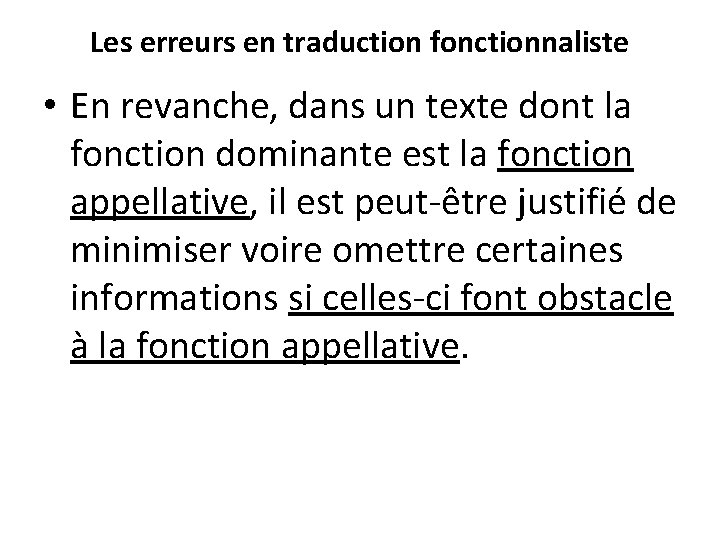 Les erreurs en traduction fonctionnaliste

• En revanche, dans un texte dont la fonction dominante est la fonction appellative, il est peut-être justifié de minimiser voire omettre certaines informations si celles-ci font obstacle à la fonction appellative.